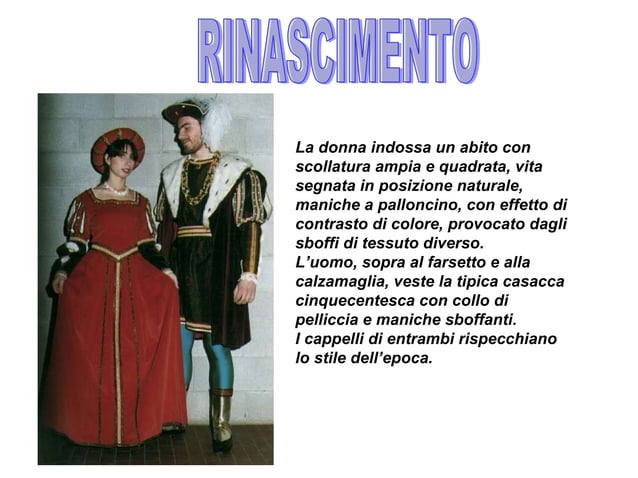 RINASCIMENTO

La donna indossa un abito con scollatura ampia e quadrata, vita segnata in posizione naturale, maniche a palloncino, con effetto di contrasto di colore, provocato dagli sboffi di tessuto diverso.
L'uomo, sopra al farsetto e alla calzamaglia, veste la tipica casacca cinquecentesca con collo di pelliccia e maniche sboffanti.
I cappelli di entrambi rispecchiano lo stile dell'epoca.